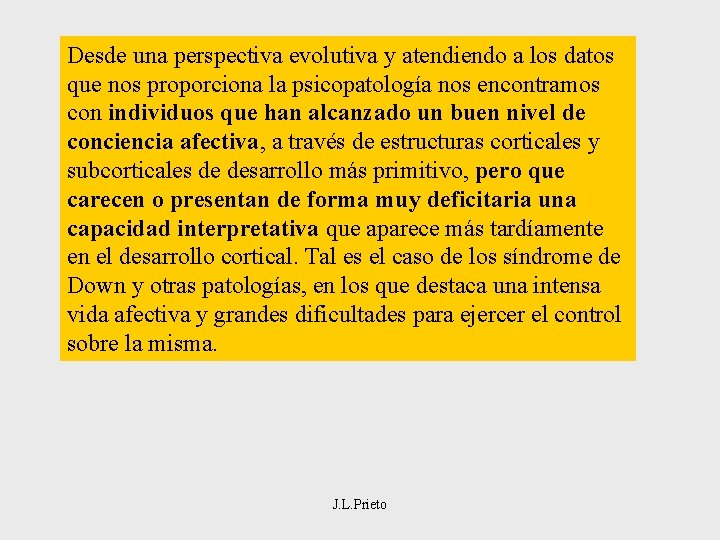 Desde una perspectiva evolutiva y atendiendo a los datos que nos proporciona la psicopatología nos encontramos con individuos que han alcanzado un buen nivel de conciencia afectiva, a través de estructuras corticales y subcorticales de desarrollo más primitivo, pero que carecen o presentan de forma muy deficitaria una capacidad interpretativa que aparece más tardíamente en el desarrollo cortical. Tal es el caso de los síndrome de Down y otras patologías, en los que destaca una intensa vida afectiva y grandes dificultades para ejercer el control sobre la misma.

J.L.Prieto